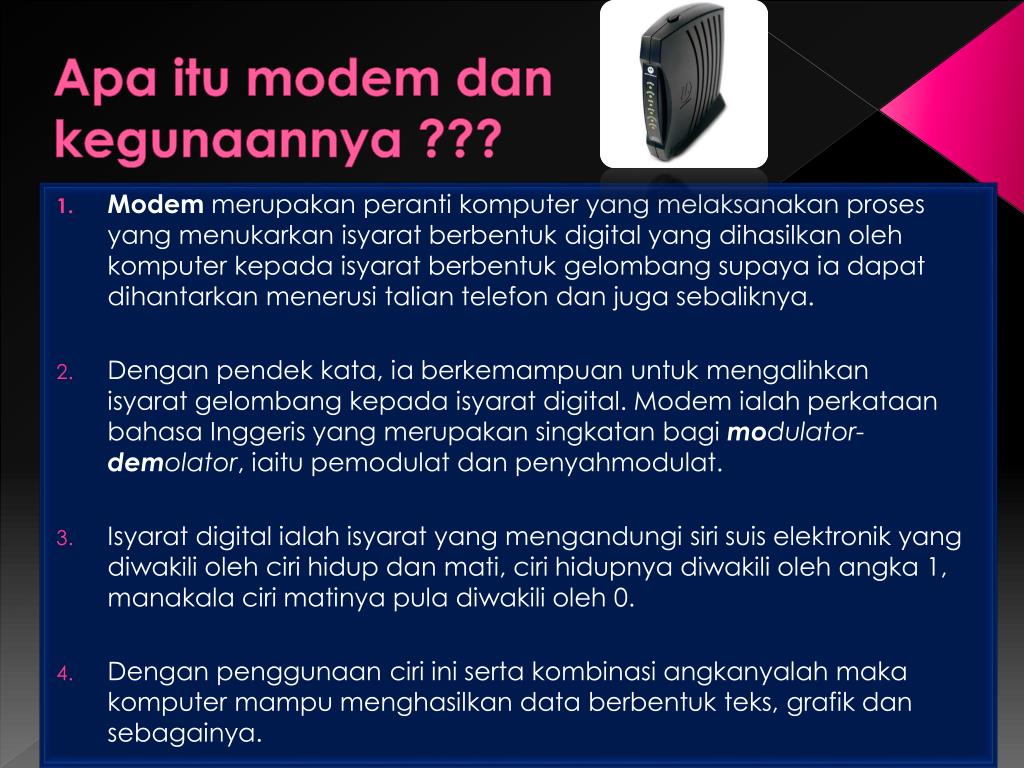 Apa itu modem dan kegunaannya ???

1. Modem merupakan peranti komputer yang melaksanakan proses yang menukarkan isyarat berbentuk digital yang dihasilkan oleh komputer kepada isyarat berbentuk gelombang supaya ia dapat dihantarkan menerusi talian telefon dan juga sebaliknya.

2. Dengan pendek kata, ia berkemampuan untuk mengalihkan isyarat gelombang kepada isyarat digital. Modem ialah perkataan bahasa Inggeris yang merupakan singkatan bagi modulator-demolator, iaitu pemodulat dan penyahmodulat.

3. Isyarat digital ialah isyarat yang mengandungi siri suis elektronik yang diwakili oleh ciri hidup dan mati, ciri hidupnya diwakili oleh angka 1, manakala ciri matinya pula diwakili oleh 0.

4. Dengan penggunaan ciri ini serta kombinasi angkanyalah maka komputer mampu menghasilkan data berbentuk teks, grafik dan sebagainya.